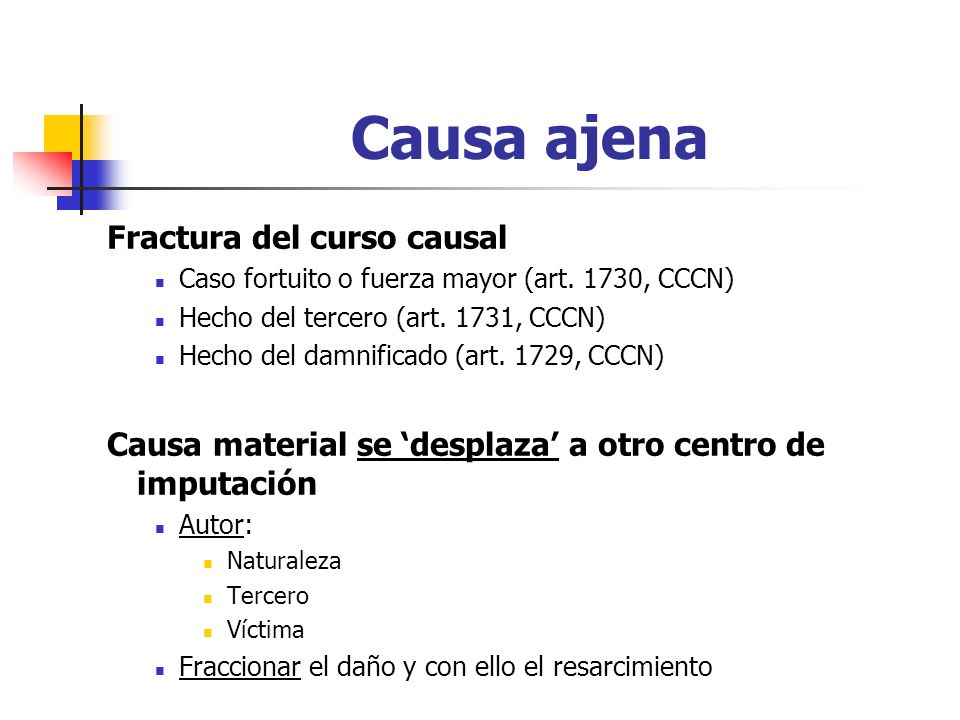 Causa ajena

Fractura del curso causal

- Caso fortuito o fuerza mayor (art. 1730, CCCN)
- Hecho del tercero (art. 1731, CCCN)
- Hecho del damnificado (art. 1729, CCCN)

Causa material se ‘desplaza’ a otro centro de imputación

- Autor:
  - Naturaleza
  - Tercero
  - Víctima
- Fraccionar el daño y con ello el resarcimiento